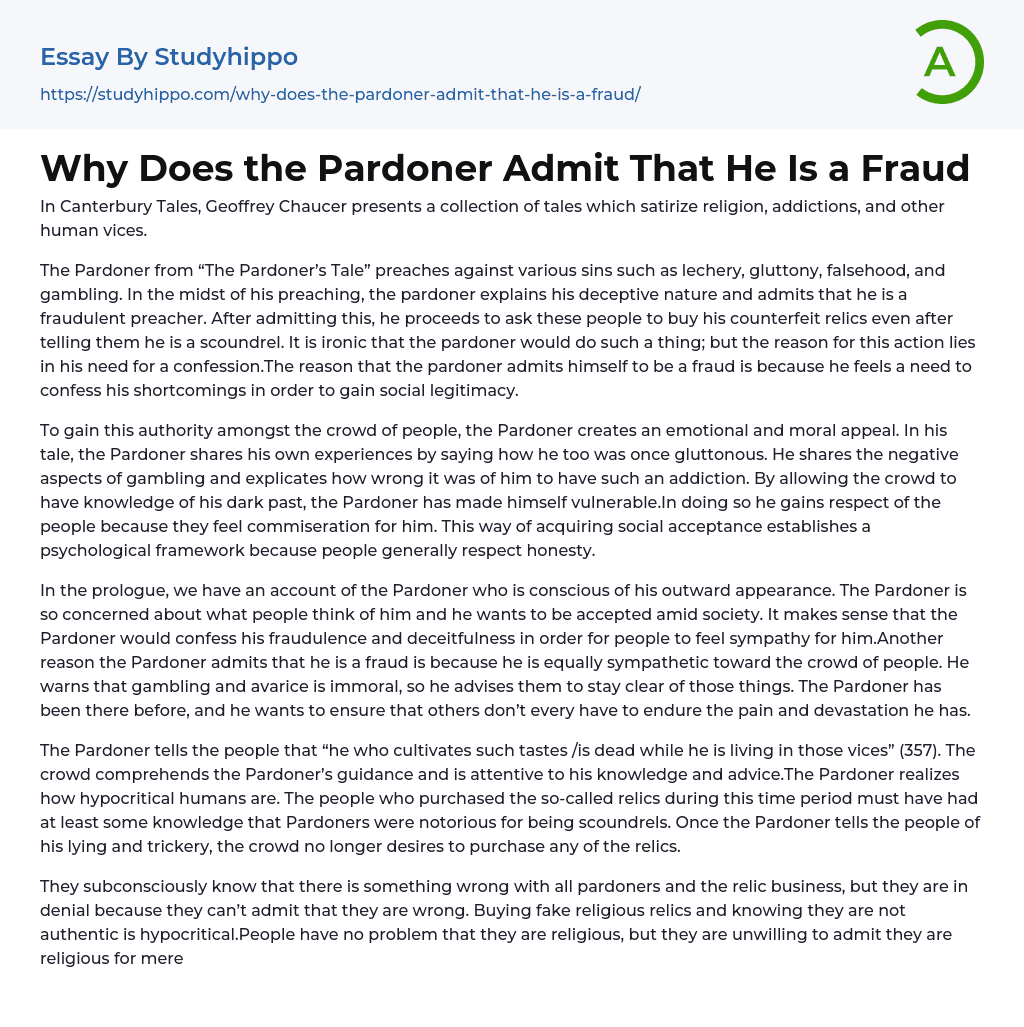 Essay By Studyhippo

https://studyhippo.com/why-does-the-pardoner-admit-that-he-is-a-fraud/

A

Why Does the Pardoner Admit That He Is a Fraud

In Canterbury Tales, Geoffrey Chaucer presents a collection of tales which satirize religion, addictions, and other human vices.

The Pardoner from “The Pardoner’s Tale” preaches against various sins such as lechery, gluttony, falsehood, and gambling. In the midst of his preaching, the pardoner explains his deceptive nature and admits that he is a fraudulent preacher. After admitting this, he proceeds to ask these people to buy his counterfeit relics even after telling them he is a scoundrel. It is ironic that the pardoner would do such a thing; but the reason for this action lies in his need for a confession.The reason that the pardoner admits himself to be a fraud is because he feels a need to confess his shortcomings in order to gain social legitimacy.

To gain this authority amongst the crowd of people, the Pardoner creates an emotional and moral appeal. In his tale, the Pardoner shares his own experiences by saying how he too was once gluttonous. He shares the negative aspects of gambling and explicates how wrong it was of him to have such an addiction. By allowing the crowd to have knowledge of his dark past, the Pardoner has made himself vulnerable.In doing so he gains respect of the people because they feel commiseration for him. This way of acquiring social acceptance establishes a psychological framework because people generally respect honesty.

In the prologue, we have an account of the Pardoner who is conscious of his outward appearance. The Pardoner is so concerned about what people think of him and he wants to be accepted amid society. It makes sense that the Pardoner would confess his fraudulence and deceitfulness in order for people to feel sympathy for him.Another reason the Pardoner admits that he is a fraud is because he is equally sympathetic toward the crowd of people. He warns that gambling and avarice is immoral, so he advises them to stay clear of those things. The Pardoner has been there before, and he wants to ensure that others don’t every have to endure the pain and devastation he has.

The Pardoner tells the people that “he who cultivates such tastes /is dead while he is living in those vices” (357). The crowd comprehends the Pardoner’s guidance and is attentive to his knowledge and advice.The Pardoner realizes how hypocritical humans are. The people who purchased the so-called relics during this time period must have had at least some knowledge that Pardoners were notorious for being scoundrels. Once the Pardoner tells the people of his lying and trickery, the crowd no longer desires to purchase any of the relics.

They subconsciously know that there is something wrong with all pardoners and the relic business, but they are in denial because they can’t admit that they are wrong. Buying fake religious relics and knowing they are not authentic is hypocritical.People have no problem that they are religious, but they are unwilling to admit they are religious for mere